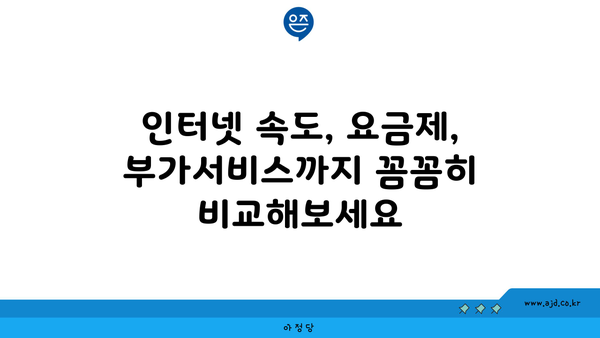 은즈

인터넷 속도, 요금제, 부가서비스까지 꼼꼼히 비교해보세요

www.ajd.co.kr

아정당